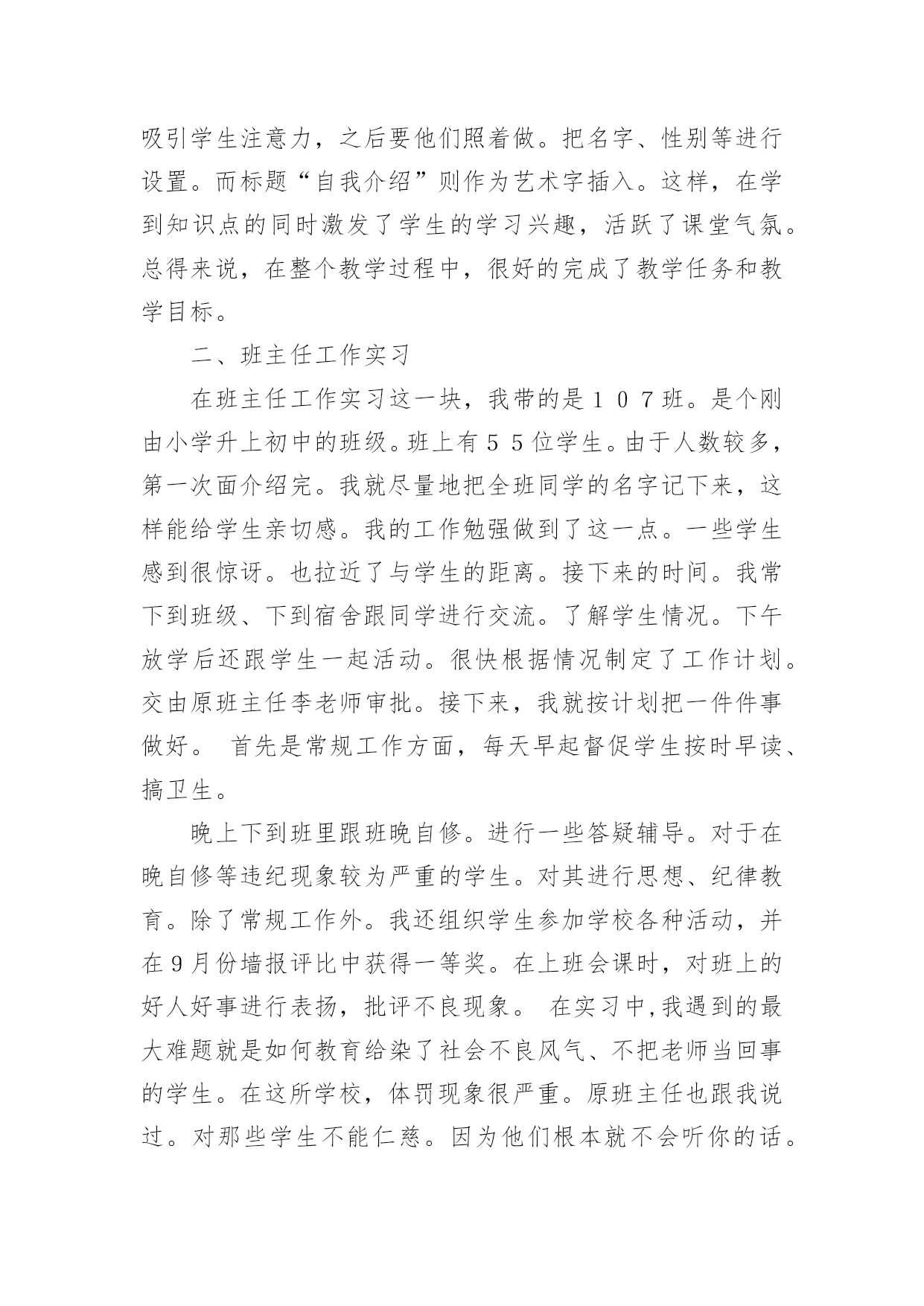 吸引学生注意力，之后要他们照着做。把名字、性别等进行设置。而标题“自我介绍”则作为艺术字插入。这样，在学到知识点的同时激发了学生的学习兴趣，活跃了课堂气氛。总得来说，在整个教学过程中，很好的完成了教学任务和教学目标。

二、班主任工作实习

在班主任工作实习这一块，我带的是１０７班。是个刚由小学升上初中的班级。班上有５５位学生。由于人数较多，第一次面介绍完。我就尽量地把全班同学的名字记下来，这样能给学生亲切感。我的工作勉强做到了这一点。一些学生感到很惊讶。也拉近了与学生的距离。接下来的时间。我常下到班级、下到宿舍跟同学进行交流。了解学生情况。下午放学后还跟学生一起活动。很快根据情况制定了工作计划。交由原班主任李老师审批。接下来，我就按计划把一件件事做好。 首先是常规工作方面，每天早起督促学生按时早读、搞卫生。

晚上下到班里跟班晚自修。进行一些答疑辅导。对于在晚自修等违纪现象较为严重的学生。对其进行思想、纪律教育。除了常规工作外。我还组织学生参加学校各种活动，并在９月份墙报评比中获得一等奖。在上班会课时，对班上的好人好事进行表扬，批评不良现象。 在实习中,我遇到的最大难题就是如何教育给染了社会不良风气、不把老师当回事的学生。在这所学校，体罚现象很严重。原班主任也跟我说过。对那些学生不能仁慈。因为他们根本就不会听你的话。